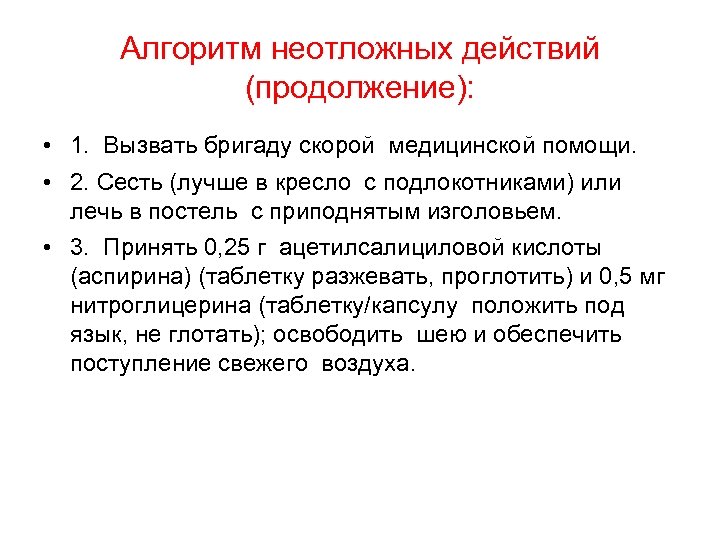 Алгоритм неотложных действий (продолжение):

• 1. Вызвать бригаду скорой медицинской помощи.

• 2. Сесть (лучше в кресло с подлокотниками) или лечь в постель с приподнятым изголовьем.

• 3. Принять 0,25 г ацетилсалициловой кислоты (аспирина) (таблетку разжевать, проглотить) и 0,5 мг нитроглицерина (таблетку/капсулу положить под язык, не глотать); освободить шею и обеспечить поступление свежего воздуха.